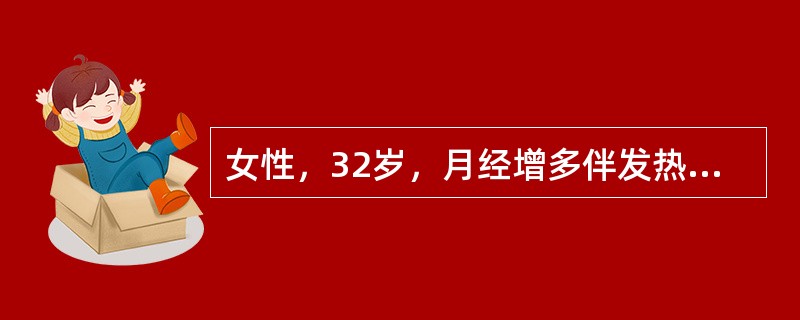 女性，32岁，月经增多伴发热...